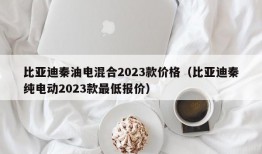 比亚迪秦油电混合2023款价格（比亚迪秦纯电动2023款最低报价）